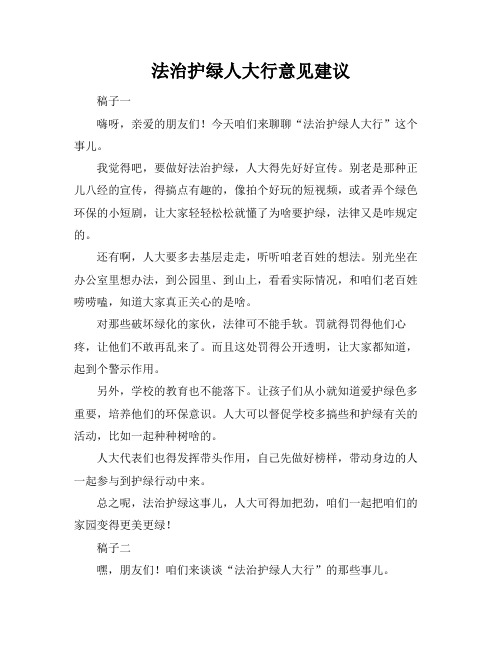 法治护绿人大行意见建议

稿子一

嗨呀，亲爱的朋友们！今天咱们来聊聊“法治护绿人大行”这个事儿。

我觉得吧，要做好法治护绿，人大得先好好宣传。别老是那种正儿八经的宣传，得搞点有趣的，像拍个好玩的短视频，或者弄个绿色环保的小短剧，让大家轻轻松松就懂了为啥要护绿，法律又是咋规定的。

还有啊，人大要多去基层走走，听听咱老百姓的想法。别光坐在办公室里想办法，到公园里、到山上，看看实际情况，和咱们老百姓唠唠嗑，知道大家真正关心的是啥。

对那些破坏绿化的家伙，法律可不能手软。罚就得罚得他们心疼，让他们不敢再乱来了。而且这处罚得公开透明，让大家都知道，起到个警示作用。

另外，学校的教育也不能落下。让孩子们从小就知道爱护绿色多重要，培养他们的环保意识。人大可以督促学校多搞些和护绿有关的活动，比如一起种种树啥的。

人大代表们也得发挥带头作用，自己先做好榜样，带动身边的人一起参与到护绿行动中来。

总之呢，法治护绿这事儿，人大可得加把劲，咱们一起把咱们的家园变得更美更绿！

稿子二

嘿，朋友们！咱们来谈谈“法治护绿人大行”的那些事儿。